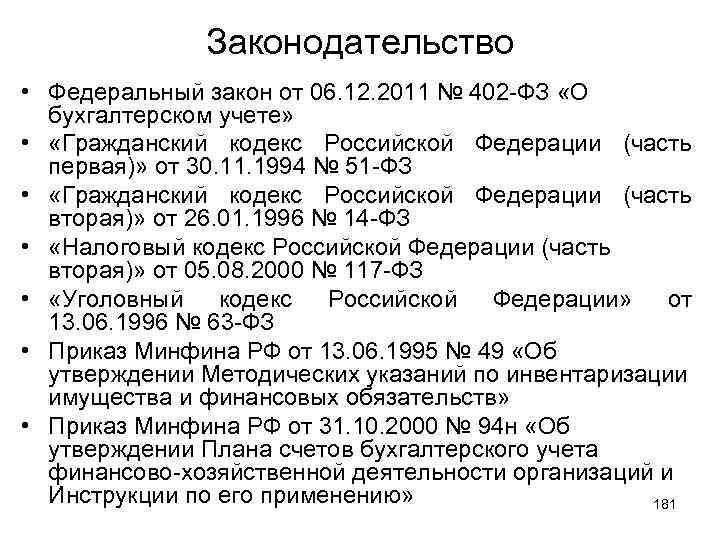 Законодательство

• Федеральный закон от 06.12.2011 № 402-ФЗ «О бухгалтерском учете»
• «Гражданский кодекс Российской Федерации (часть первая)» от 30.11.1994 № 51-ФЗ
• «Гражданский кодекс Российской Федерации (часть вторая)» от 26.01.1996 № 14-ФЗ
• «Налоговый кодекс Российской Федерации (часть вторая)» от 05.08.2000 № 117-ФЗ
• «Уголовный кодекс Российской Федерации» от 13.06.1996 № 63-ФЗ
• Приказ Минфина РФ от 13.06.1995 № 49 «Об утверждении Методических указаний по инвентаризации имущества и финансовых обязательств»
• Приказ Минфина РФ от 31.10.2000 № 94н «Об утверждении Плана счетов бухгалтерского учета финансово-хозяйственной деятельности организаций и Инструкции по его применению»

181